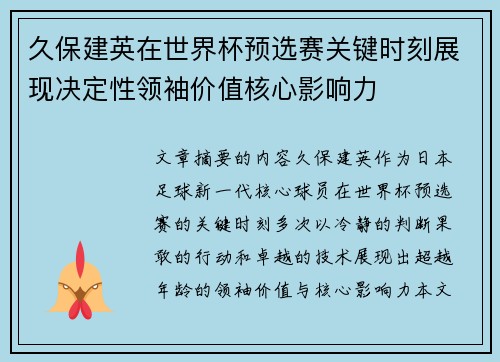 久保建英在世界杯预选赛关键时刻展现决定性领袖价值核心影响力

文章摘要的内容久保建英作为日本足球新一代核心球员在世界杯预选赛的关键时刻多次以冷静的判断果敢的行动和卓越的技术展现出超越年龄的领袖价值与核心影响力本文